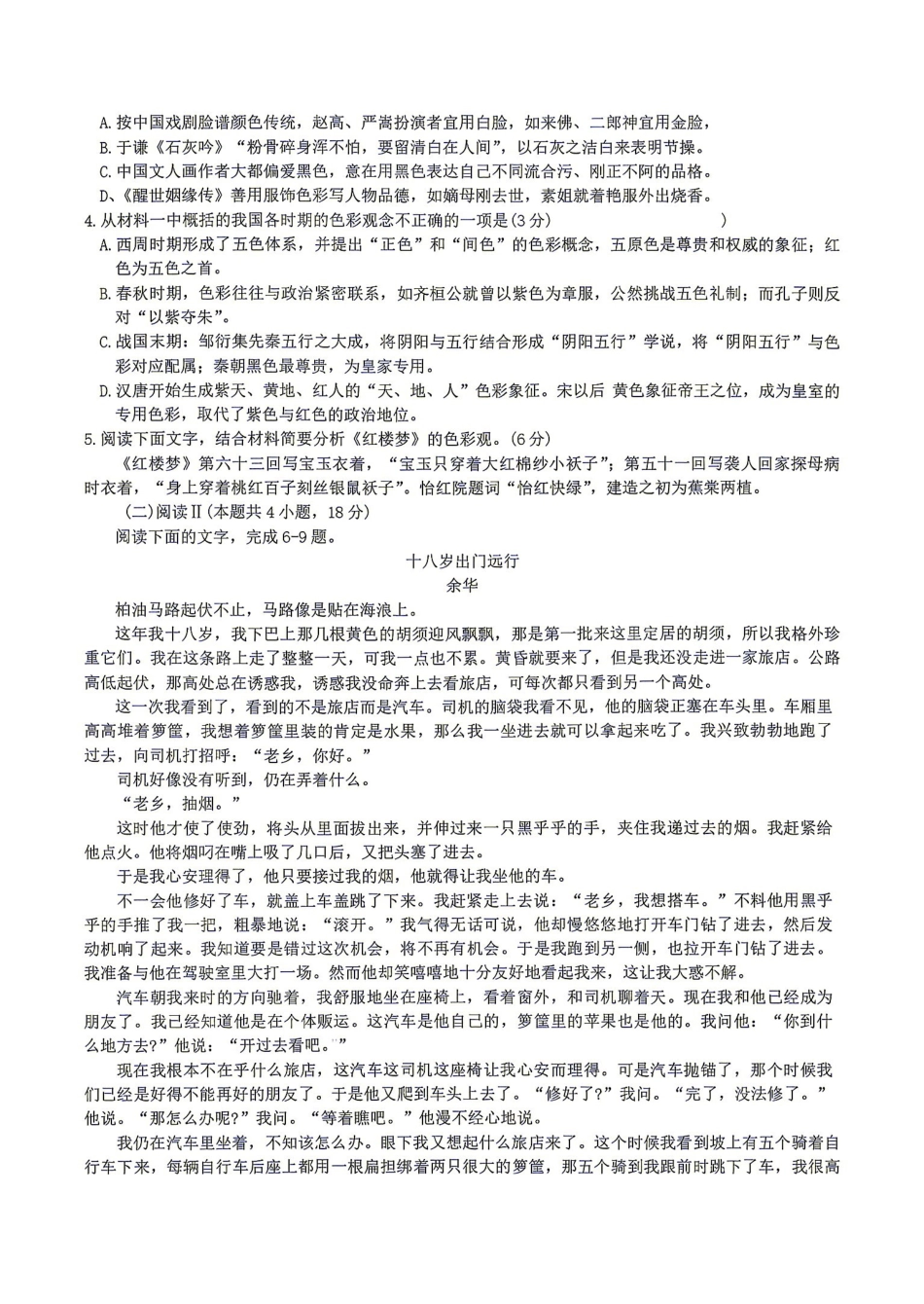 A.按中国戏剧脸谱颜色传统，赵高、严嵩扮演者宜用白脸，如来佛、二郎神宜用金脸，
B.于谦《石灰吟》“粉骨碎身浑不怕，要留清白在人间”，以石灰之洁白来表明节操。
C.中国文人画作者大都偏爱黑色，意在用黑色表达自己不同流合污、刚正不阿的品格。
D.《醒世姻缘传》善用服饰色彩写人物品德，如嫡母刚去世，素姐就着艳服外出烧香。
4.从材料一中概括的我国各时期的色彩观念不正确的一项是(3分)　　　　　　)
A.西周时期形成了五色体系，并提出“正色”和“间色”的色彩概念，五原色是尊贵和权威的象征；红色为五色之首。
B.春秋时期，色彩往往与政治紧密联系，如齐桓公就曾以紫色为章服，公然挑战五色礼制；而孔子则反对“以紫夺朱”。
C.战国末期：邹衍集先秦五行之大成，将阴阳与五行结合形成“阴阳五行”学说，将“阴阳五行”与色彩对应配属；秦朝黑色最尊贵，为皇家专用。
D.汉唐开始生成紫天、黄地、红人的“天、地、人”色彩象征。宋以后 黄色象征帝王之位，成为皇室的专用色彩，取代了紫色与红色的政治地位。
5.阅读下面文字，结合材料简要分析《红楼梦》的色彩观。(6分)
《红楼梦》第六十三回写宝玉衣着，“宝玉只穿着大红棉纱小袄子”；第五十一回写袭人回家探母病时衣着，“身上穿着桃红百子刻丝银鼠袄子”。怡红院题词“怡红快绿”，建造之初为蕉棠两植。
（二)阅读Ⅱ(本题共4小题，18分)
阅读下面的文字，完成6-9题。
十八岁出门远行
余华
柏油马路起伏不止，马路像是贴在海浪上。
这年我十八岁，我下巴上那几根黄色的胡须迎风飘飘，那是第一批来这里定居的胡须，所以我格外珍重它们。我在这条路上走了整整一天，可我一点也不累。黄昏就要来了，但是我还没走进一家旅店。公路高低起伏，那高处总在诱惑我，诱惑我没命奔上去看旅店，可每次都只看到另一个高处。
这一次我看到了，看到的不是旅店而是汽车。司机的脑袋我看不见，他的脑袋正塞在车头里。车厢里高高堆着箩筐，我想着箩筐里装的肯定是水果，那么我一坐进去就可以拿起来吃了。我兴致勃勃地跑了过去，向司机打招呼：“老乡，你好。”
司机好像没有听到，仍在弄着什么。
“老乡，抽烟。”
这时他才使了使劲，将头从里面拔出来，并伸过来一只黑乎乎的手，夹住我递过去的烟。我赶紧给他点火。他将烟叼在嘴上吸了几口后，又把头塞了进去。
于是我心安理得了，他只要接过我的烟，他就得让我坐他的车。
不一会他修好了车，就盖上车盖跳了下来。我赶紧走上去说：“老乡，我想搭车。”不料他用黑乎乎的手推了我一把，粗暴地说：“滚开。”我气得无话可说，他却慢悠悠地打开车门钻了进去，然后发动机响了起来。我知道要是错过这次机会，将不再有机会。于是我跑到另一侧，也拉开车门钻了进去。我准备与他在驾驶室里大打一场。然而他却笑嘻嘻地十分友好地看起我来，这让我大惑不解。
汽车朝我来时的方向驰着，我舒服地坐在座椅上，看着窗外，和司机聊着天。现在我和他已经成为朋友了。我已经知道他是在个体贩运。这汽车是他自己的，箩筐里的苹果也是他的。我问他：“你到什么地方去?”他说：“开过去看吧。”
现在我根本不在乎什么旅店，这汽车这司机这座椅让我心安而理得。可是汽车抛锚了，那个时候我们已经是好得不能再好的朋友了。于是他又爬到车头上去了。“修好了?”我问。“完了，没法修了。”他说。“那怎么办呢?”我问。“等着瞧吧。”他漫不经心地说。
我仍在汽车里坐着，不知该怎么办。眼下我又想起什么旅店来了。这个时候我看到坡上有五个骑着自行车下来，每辆自行车后座上都用一根扁担绑着两只很大的箩筐，那五个骑到我跟前时跳下了车，我很高